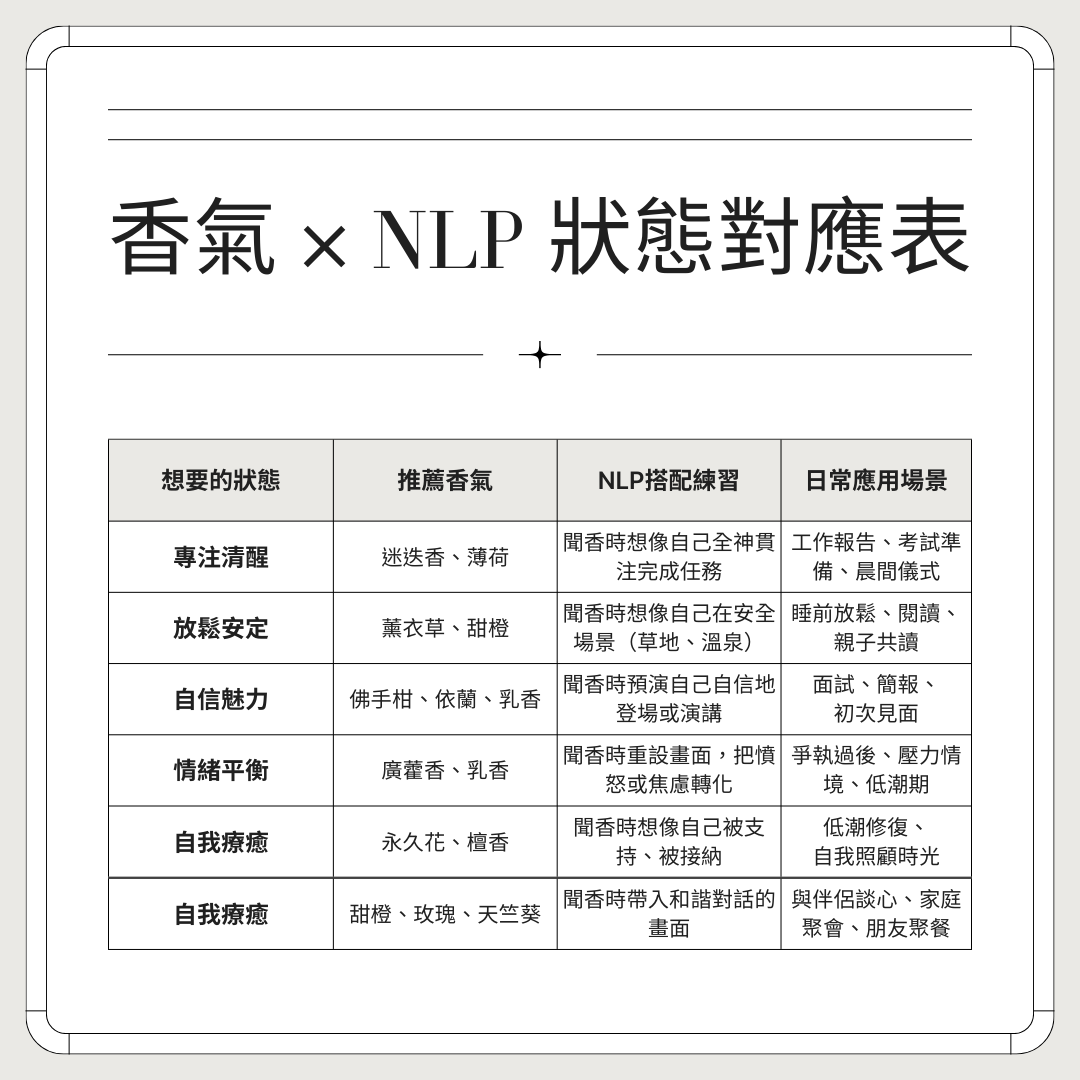 香氣 × NLP 狀態對應表

| 想要的狀態 | 推薦香氣 | NLP搭配練習 | 日常應用場景 |
|---|---|---|---|
| 專注清醒 | 迷迭香、薄荷 | 聞香時想像自己全神貫注完成任務 | 工作報告、考試準備、晨間儀式 |
| 放鬆安定 | 薰衣草、甜橙 | 聞香時想像自己在安全場景（草地、溫泉） | 睡前放鬆、閱讀、親子共讀 |
| 自信魅力 | 佛手柑、依蘭、乳香 | 聞香時預演自己自信地登場或演講 | 面試、簡報、初次見面 |
| 情緒平衡 | 廣藿香、乳香 | 聞香時重設畫面，把憤怒或焦慮轉化 | 爭執過後、壓力情境、低潮期 |
| 自我療癒 | 永久花、檀香 | 聞香時想像自己被支持、被接納 | 低潮修復、自我照顧時光 |
| 自我療癒 | 甜橙、玫瑰、天竺葵 | 聞香時帶入和諧對話的畫面 | 與伴侶談心、家庭聚會、朋友聚餐 |